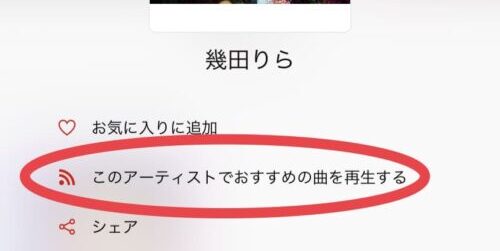 幾田りら

お気に入りに追加

このアーティストでおすすめの曲を再生する

シェア